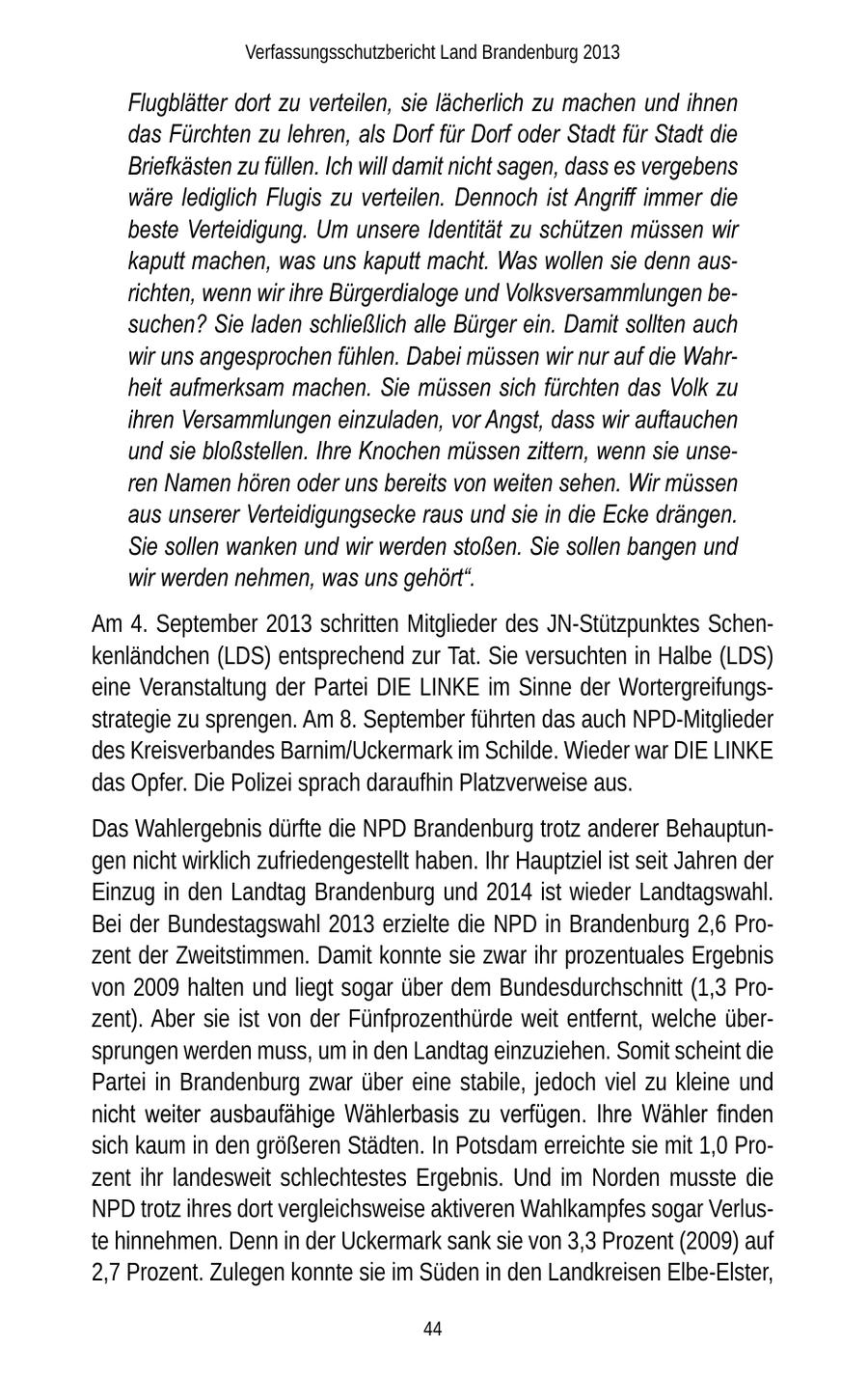 Verfassungsschutzbericht Land Brandenburg 2013

Flugblätter dort zu verteilen, sie lächerlich zu machen und ihnen das Fürchten zu lehren, als Dorf für Dorf oder Stadt für Stadt die Briefkästen zu füllen. Ich will damit nicht sagen, dass es vergebens wäre lediglich Flugis zu verteilen. Dennoch ist Angriff immer die beste Verteidigung. Um unsere Identität zu schützen müssen wir kaputt machen, was uns kaputt macht. Was wollen sie denn ausrichten, wenn wir ihre Bürgerdialoge und Volksversammlungen besuchen? Sie laden schließlich alle Bürger ein. Damit sollten auch wir uns angesprochen fühlen. Dabei müssen wir nur auf die Wahrheit aufmerksam machen. Sie müssen sich fürchten das Volk zu ihren Versammlungen einzuladen, vor Angst, dass wir auftauchen und sie bloßstellen. Ihre Knochen müssen zittern, wenn sie unseren Namen hören oder uns bereits von weiten sehen. Wir müssen aus unserer Verteidigungsecke raus und sie in die Ecke drängen. Sie sollen wanken und wir werden stoßen. Sie sollen bangen und wir werden nehmen, was uns gehört“.

Am 4. September 2013 schritten Mitglieder des JN-Stützpunktes Schenkenländchen (LDS) entsprechend zur Tat. Sie versuchten in Halbe (LDS) eine Veranstaltung der Partei DIE LINKE im Sinne der Wortergreifungsstrategie zu sprengen. Am 8. September führten das auch NPD-Mitglieder des Kreisverbandes Barnim/Uckermark im Schilde. Wieder war DIE LINKE das Opfer. Die Polizei sprach daraufhin Platzverweise aus.

Das Wahlergebnis dürfte die NPD Brandenburg trotz anderer Behauptungen nicht wirklich zufriedengestellt haben. Ihr Hauptziel ist seit Jahren der Einzug in den Landtag Brandenburg und 2014 ist wieder Landtagswahl. Bei der Bundestagswahl 2013 erzielte die NPD in Brandenburg 2,6 Prozent der Zweitstimmen. Damit konnte sie zwar ihr prozentuales Ergebnis von 2009 halten und liegt sogar über dem Bundesdurchschnitt (1,3 Prozent). Aber sie ist von der Fünfprozenthürde weit entfernt, welche übersprungen werden muss, um in den Landtag einzuziehen. Somit scheint die Partei in Brandenburg zwar über eine stabile, jedoch viel zu kleine und nicht weiter ausbaufähige Wählerbasis zu verfügen. Ihre Wähler finden sich kaum in den größeren Städten. In Potsdam erreichte sie mit 1,0 Prozent ihr landesweit schlechtestes Ergebnis. Und im Norden musste die NPD trotz ihres dort vergleichsweise aktiveren Wahlkampfes sogar Verluste hinnehmen. Denn in der Uckermark sank sie von 3,3 Prozent (2009) auf 2,7 Prozent. Zulegen konnte sie im Süden in den Landkreisen Elbe-Elster,

44